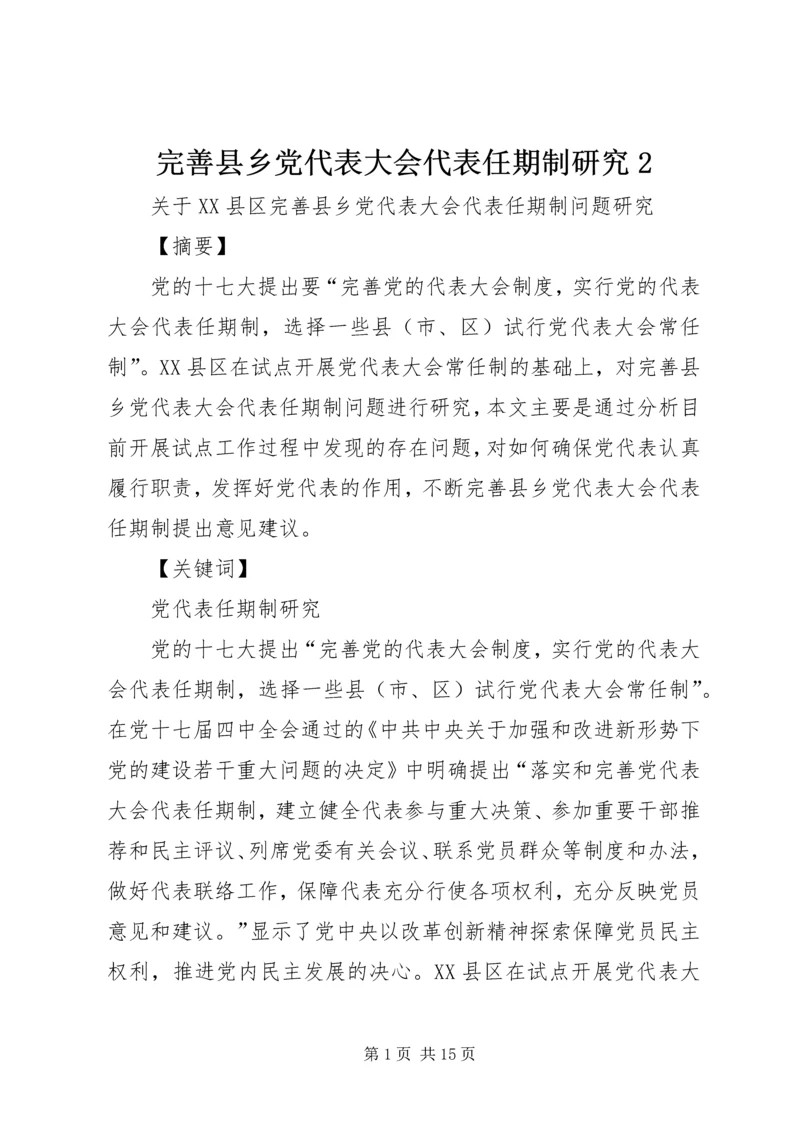 完善县乡党代表大会代表任期制研究 2

关于 XX 县区完善县乡党代表大会代表任期制问题研究

【摘要】

党的十七大提出要“完善党的代表大会制度，实行党的代表大会代表任期制，选择一些县（市、区）试行党代表大会常任制”。XX 县区在试点开展党代表大会常任制的基础上，对完善县乡党代表大会代表任期制问题进行研究，本文主要是通过分析目前开展试点工作过程中发现的存在问题，对如何确保党代表认真履行职责，发挥好党代表的作用，不断完善县乡党代表大会代表任期制提出意见建议。

【关键词】

党代表任期制研究

党的十七大提出“完善党的代表大会制度，实行党的代表大会代表任期制，选择一些县（市、区）试行党代表大会常任制”。在党十七届四中全会通过的《中共中央关于加强和改进新形势下党的建设若干重大问题的决定》中明确提出“落实和完善党代表大会代表任期制，建立健全代表参与重大决策、参加重要干部推荐和民主评议、列席党委有关会议、联系党员群众等制度和办法，做好代表联络工作，保障代表充分行使各项权利，充分反映党员意见和建议。”显示了党中央以改革创新精神探索保障党员民主权利，推进党内民主发展的决心。XX 县区在试点开展党代表大

第 1 页 共 15 页